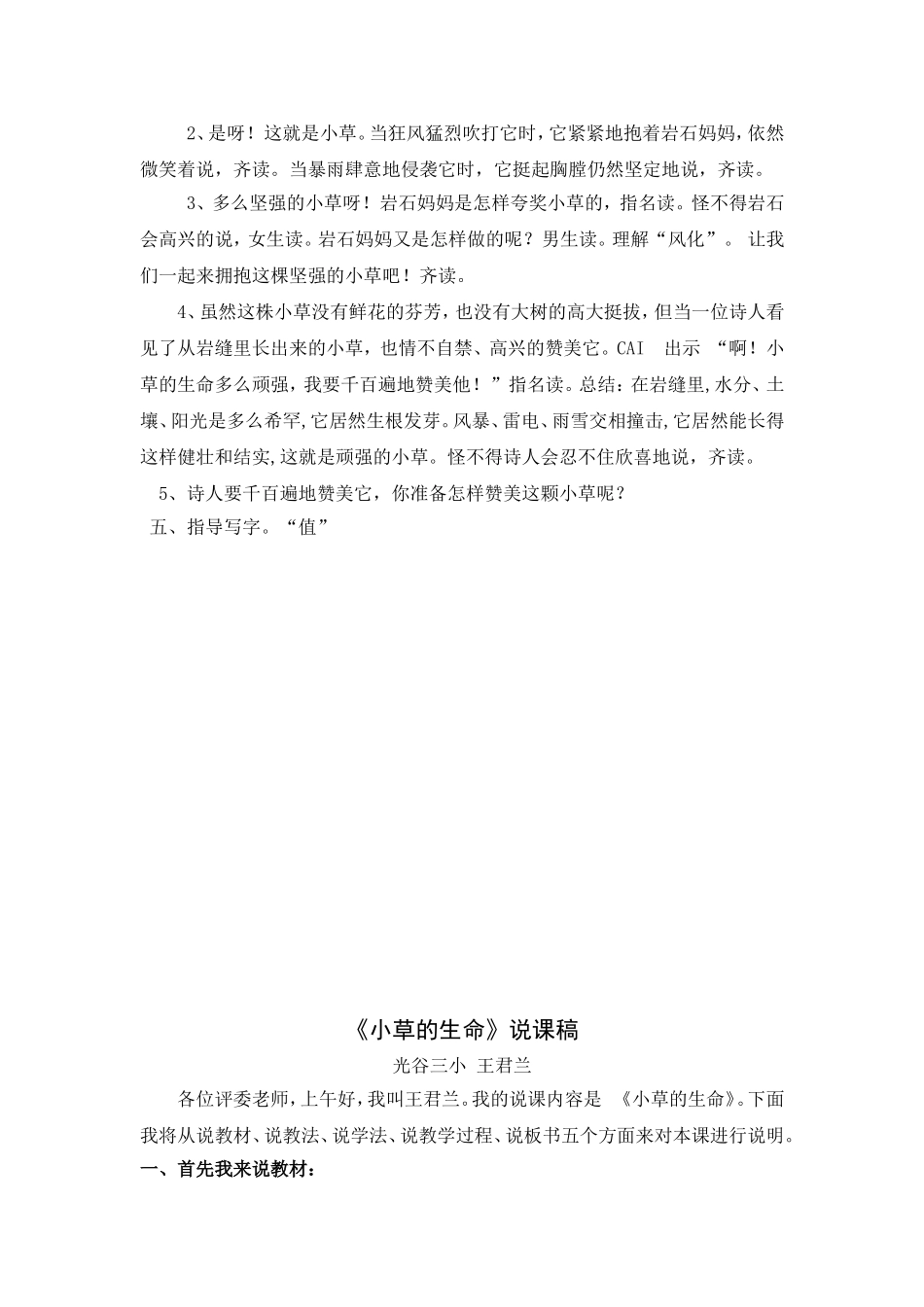 2、是呀！这就是小草。当狂风猛烈吹打它时，它紧紧地抱着岩石妈妈，依然微笑着说，齐读。当暴雨肆意地侵袭它时，它挺起胸膛仍然坚定地说，齐读。

3、多么坚强的小草呀！岩石妈妈是怎样夸奖小草的，指名读。怪不得岩石会高兴的说，女生读。岩石妈妈又是怎样做的呢？男生读。理解“风化”。 让我们一起来拥抱这棵坚强的小草吧！齐读。

4、虽然这株小草没有鲜花的芬芳，也没有大树的高大挺拔，但当一位诗人看见了从岩缝里长出来的小草，也情不自禁、高兴的赞美它。CAI 出示 “啊！小草的生命多么顽强，我要千百遍地赞美他！”指名读。总结：在岩缝里，水分、土壤、阳光是多么希罕，它居然生根发芽。风暴、雷电、雨雪交相撞击，它居然能长得这样健壮和结实，这就是顽强的小草。怪不得诗人会忍不住欣喜地说，齐读。

5、诗人要千百遍地赞美它，你准备怎样赞美这颗小草呢？

五、指导写字。“值”

《小草的生命》说课稿

光谷三小 王君兰

各位评委老师，上午好，我叫王君兰。我的说课内容是 《小草的生命》。下面我将从说教材、说教法、说学法、说教学过程、说板书五个方面来对本课进行说明。

一、首先我来说教材：